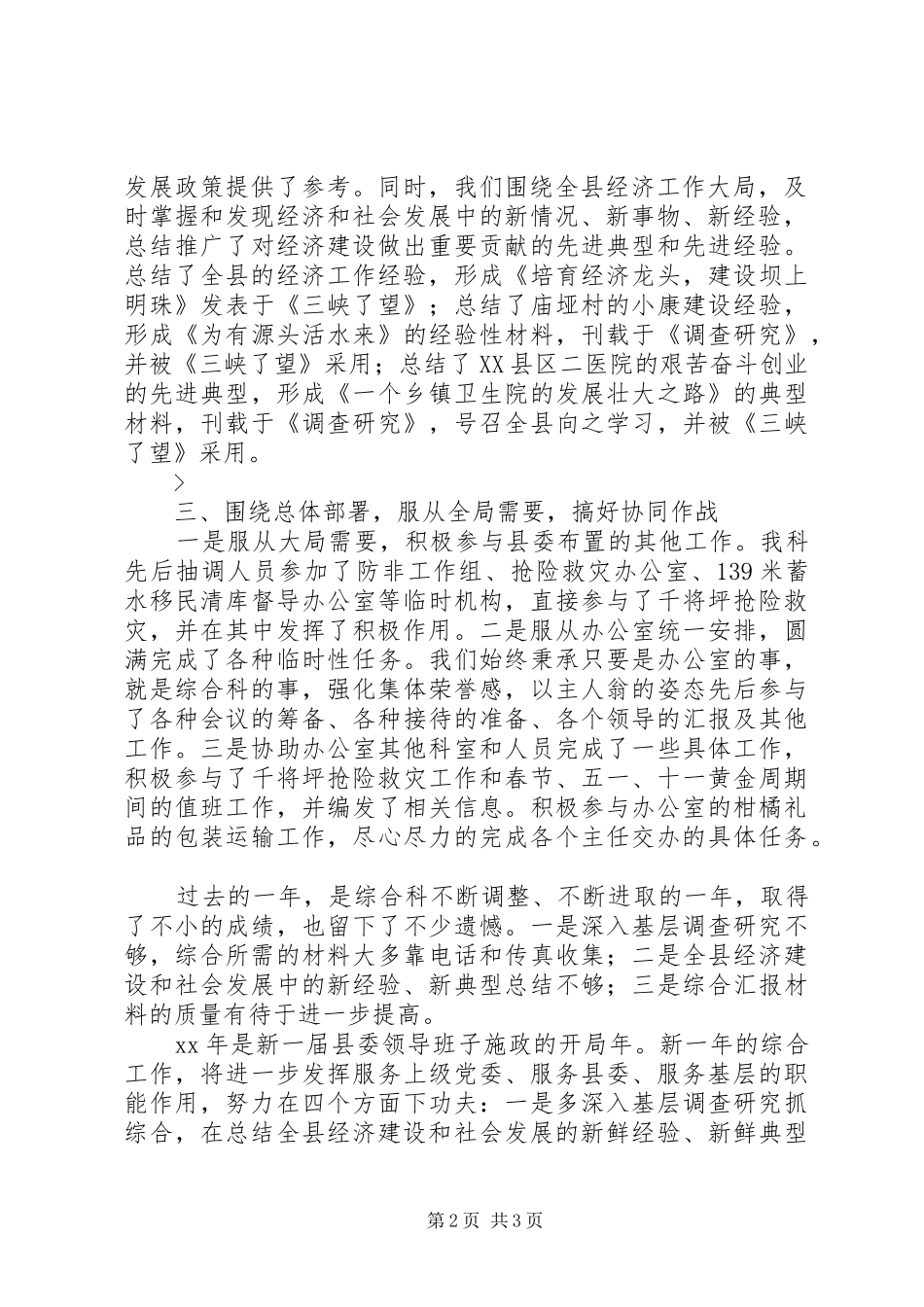 发展政策提供了参考。同时，我们围绕全县经济工作大局，及时掌握和发现经济和社会发展中的新情况、新事物、新经验，总结推广了对经济建设做出重要贡献的先进典型和先进经验。总结了全县的经济工作经验，形成《培育经济龙头，建设坝上明珠》发表于《三峡了望》；总结了庙垭村的小康建设经验，形成《为有源头活水来》的经验性材料，刊载于《调查研究》，并被《三峡了望》采用；总结了XX县区二医院的艰苦奋斗创业的先进典型，形成《一个乡镇卫生院的发展壮大之路》的典型材料，刊载于《调查研究》，号召全县向之学习，并被《三峡了望》采用。

>

三、围绕总体部署，服从全局需要，搞好协同作战

一是服从大局需要，积极参与县委布置的其他工作。我科先后抽调人员参加了防非工作组、抢险救灾办公室、139米蓄水移民清库督导办公室等临时机构，直接参与了千将坪抢险救灾，并在其中发挥了积极作用。二是服从办公室统一安排，圆满完成了各种临时性任务。我们始终秉承只要是办公室的事，就是综合科的事，强化集体荣誉感，以主人翁的姿态先后参与了各种会议的筹备、各种接待的准备、各个领导的汇报及其他工作。三是协助办公室其他科室和人员完成了一些具体工作，积极参与了千将坪抢险救灾工作和春节、五一、十一黄金周期间的值班工作，并编发了相关信息。积极参与办公室的柑橘礼品的包装运输工作，尽心尽力的完成各个主任交办的具体任务。

过去的一年，是综合科不断调整、不断进取的一年，取得了不小的成绩，也留下了不少遗憾。一是深入基层调查研究不够，综合所需的材料大多靠电话和传真收集；二是全县经济建设和社会发展中的新经验、新典型总结不够；三是综合汇报材料的质量有待于进一步提高。

xx年是新一届县委领导班子施政的开局年。新一年的综合工作，将进一步发挥服务上级党委、服务县委、服务基层的职能作用，努力在四个方面下功夫：一是多深入基层调查研究抓综合，在总结全县经济建设和社会发展的新鲜经验、新鲜典型

第2页 共3页